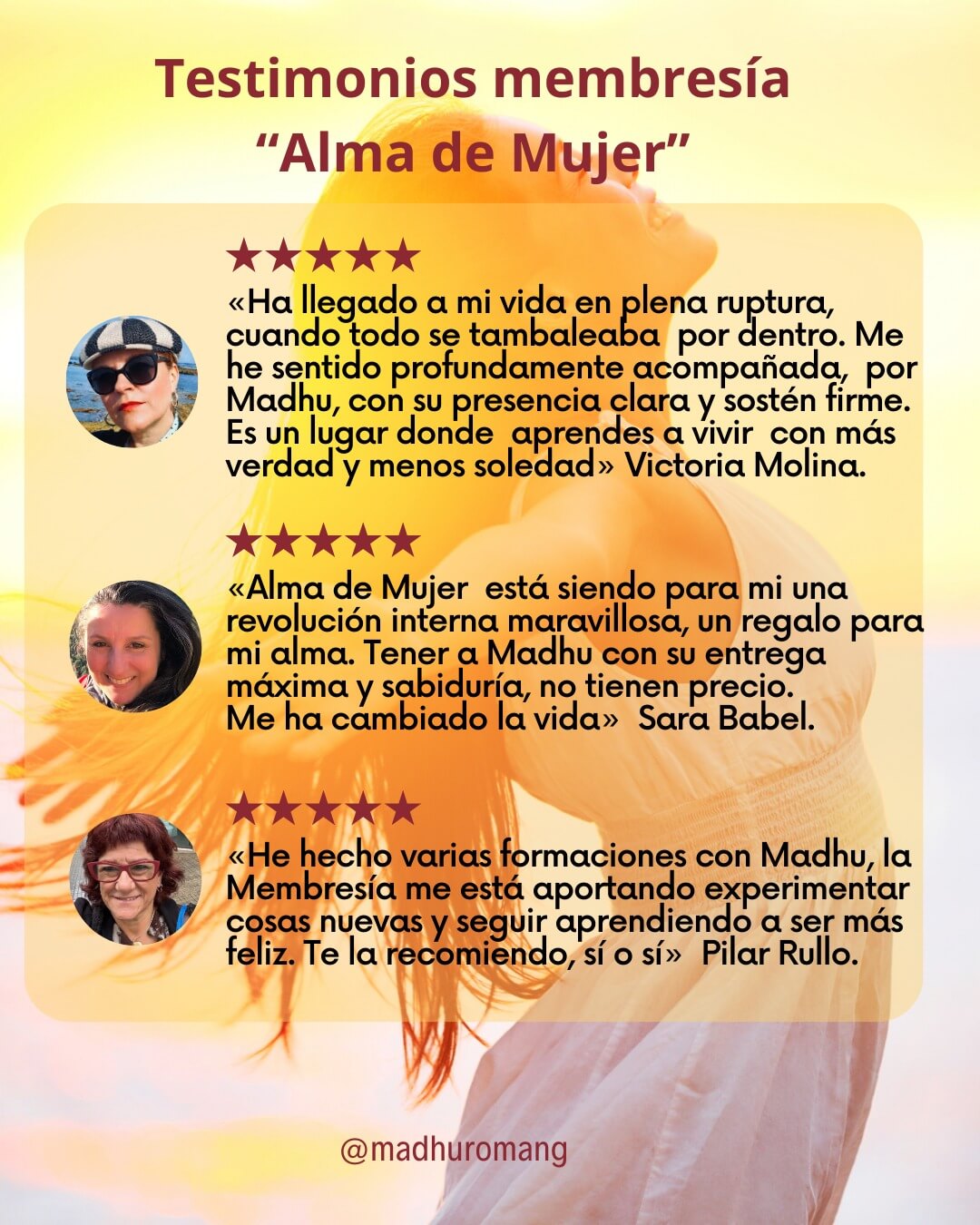 Testimonios membresía
"Alma de Mujer"

★★★★★
«Ha llegado a mi vida en plena ruptura, cuando todo se tambaleaba por dentro. Me he sentido profundamente acompañada, por Madhu, con su presencia clara y sostén firme. Es un lugar donde aprendes a vivir con más verdad y menos soledad» Victoria Molina.

★★★★★
«Alma de Mujer está siendo para mi una revolución interna maravillosa, un regalo para mi alma. Tener a Madhu con su entrega máxima y sabiduría, no tienen precio.
Me ha cambiado la vida» Sara Babel.

★★★★★
«He hecho varias formaciones con Madhu, la Membresía me está aportando experimentar cosas nuevas y seguir aprendiendo a ser más feliz. Te la recomiendo, sí o sí» Pilar Rullo.

@madhuromang